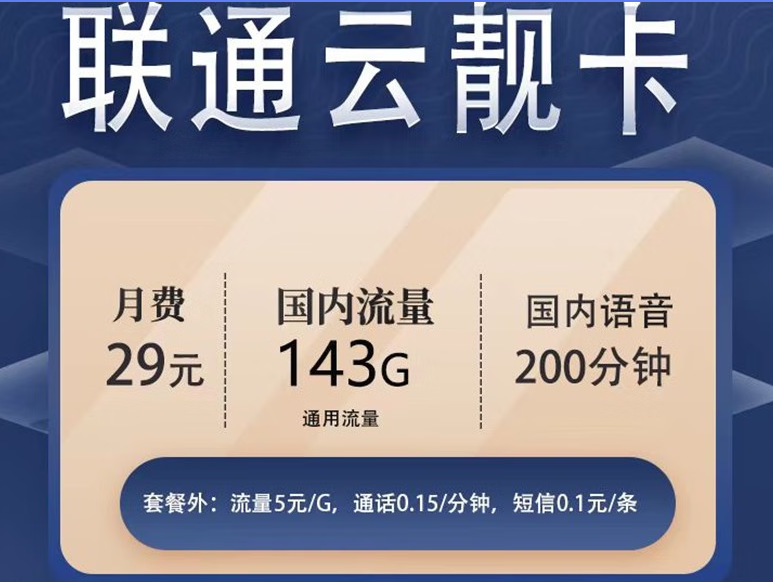 联通云靓卡

月费
29元

国内流量
143G
通用流量

国内语音
200分钟

套餐外：流量5元/G，通话0.15/分钟，短信0.1元/条